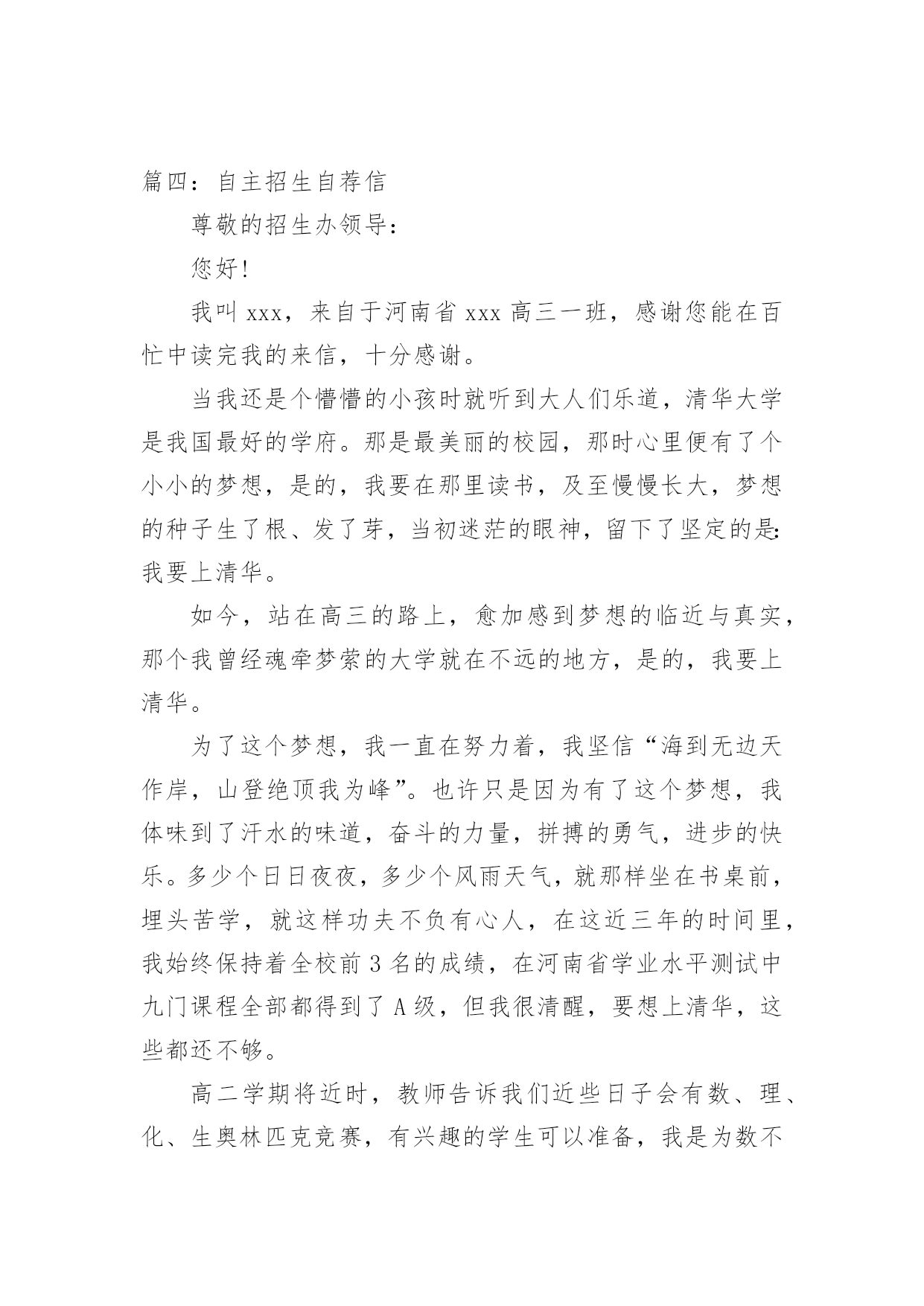 篇四：自主招生自荐信

尊敬的招生办领导：

您好!

我叫 xxx，来自于河南省 xxx 高三一班，感谢您能在百忙中读完我的来信，十分感谢。

当我还是个懵懵的小孩时就听到大人们乐道，清华大学是我国最好的学府。那是最美丽的校园，那时心里便有了个小小的梦想，是的，我要在那里读书，及至慢慢长大，梦想的种子生了根、发了芽，当初迷茫的眼神，留下了坚定的是:我要上清华。

如今，站在高三的路上，愈加感到梦想的临近与真实，那个我曾经魂牵梦萦的大学就在不远的地方，是的，我要上清华。

为了这个梦想，我一直在努力着，我坚信“海到无边天作岸，山登绝顶我为峰”。也许只是因为有了这个梦想，我体味到了汗水的味道，奋斗的力量，拼搏的勇气，进步的快乐。多少个日日夜夜，多少个风雨天气，就那样坐在书桌前，埋头苦学，就这样功夫不负有心人，在这近三年的时间里，我始终保持着全校前 3 名的成绩，在河南省学业水平测试中九门课程全部都得到了 A 级，但我很清醒，要想上清华，这些都还不够。

高二学期将近时，教师告诉我们近些日子会有数、理、化、生奥林匹克竞赛，有兴趣的学生可以准备，我是为数不